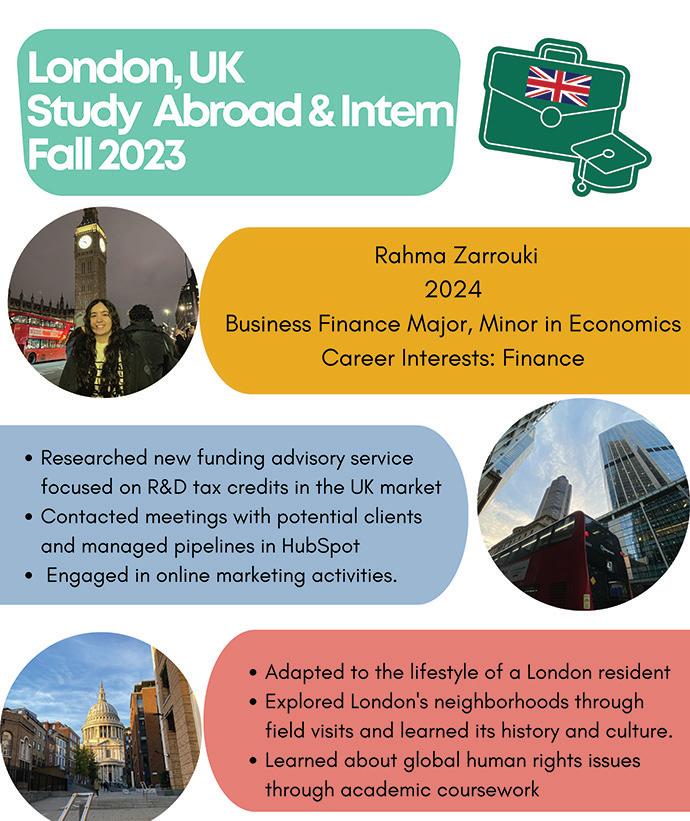 London, UK
Study Abroad & Intern
Fall 2023

Rahma Zarrouki
2024
Business Finance Major, Minor in Economics
Career Interests: Finance

• Researched new funding advisory service focused on R&D tax credits in the UK market
• Contacted meetings with potential clients and managed pipelines in HubSpot
• Engaged in online marketing activities.

• Adapted to the lifestyle of a London resident
• Explored London's neighborhoods through field visits and learned its history and culture.
• Learned about global human rights issues through academic coursework